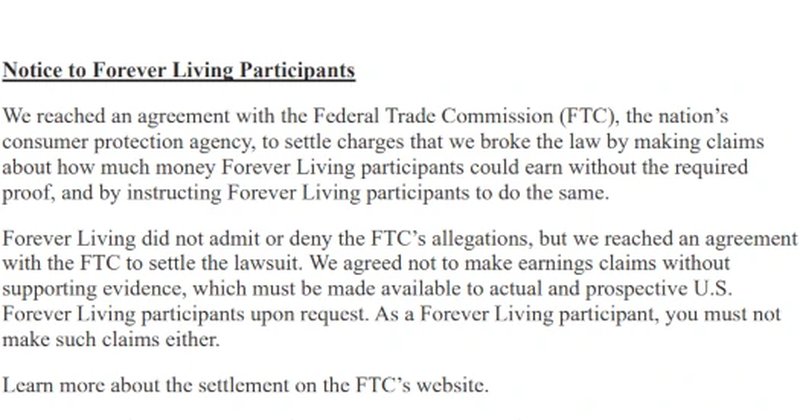 Notice to Forever Living Participants

We reached an agreement with the Federal Trade Commission (FTC), the nation's consumer protection agency, to settle charges that we broke the law by making claims about how much money Forever Living participants could earn without the required proof, and by instructing Forever Living participants to do the same.

Forever Living did not admit or deny the FTC's allegations, but we reached an agreement with the FTC to settle the lawsuit. We agreed not to make earnings claims without supporting evidence, which must be made available to actual and prospective U.S. Forever Living participants upon request. As a Forever Living participant, you must not make such claims either.

Learn more about the settlement on the FTC's website.